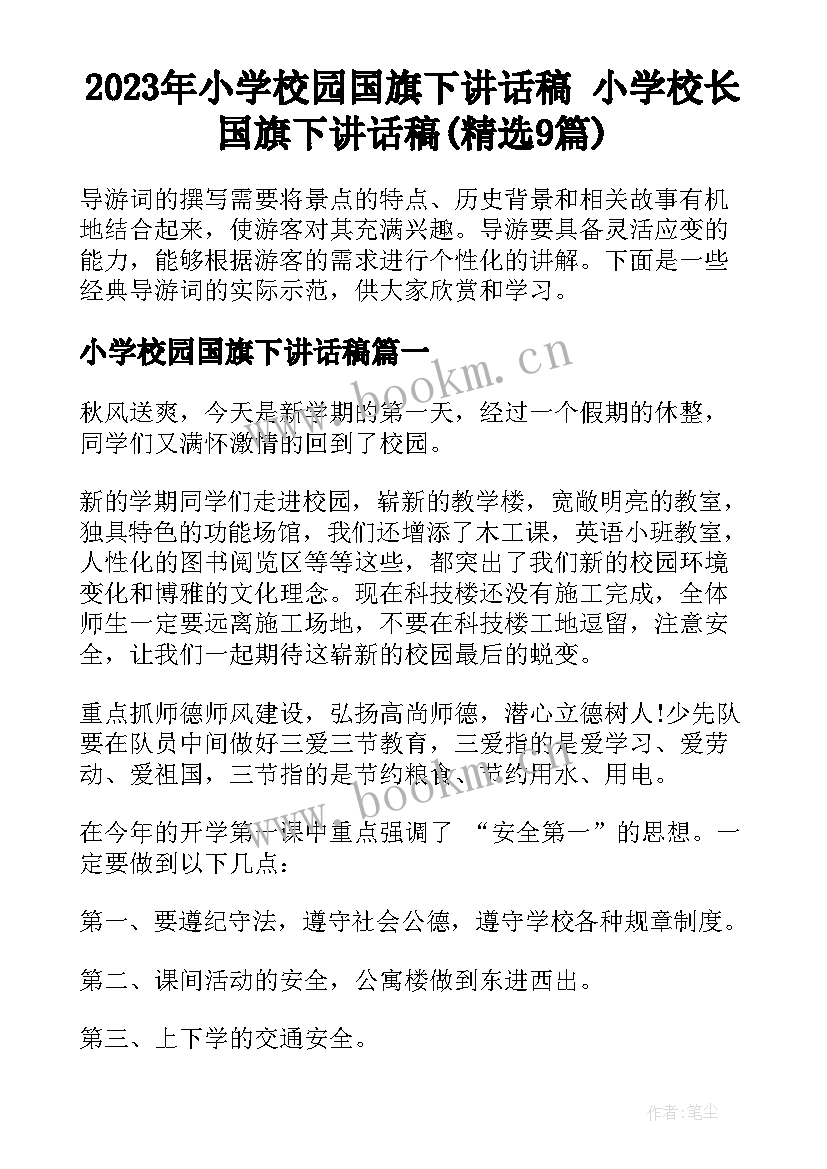 2023年小学校园国旗下讲话稿 小学校长国旗下讲话稿(精选9篇)

导游词的撰写需要将景点的特点、历史背景和相关故事有机地结合起来，使游客对其充满兴趣。导游要具备灵活应变的能力，能够根据游客的需求进行个性化的讲解。下面是一些经典导游词的实际示范，供大家欣赏和学习。

小学校园国旗下讲话稿篇一

www.bookm.cn

秋风送爽，今天是新学期的第一天，经过一个假期的休整，同学们又满怀激情的回到了校园。

新的学期同学们走进校园，崭新的教学楼，宽敞明亮的教室，独具特色的功能场馆，我们还增添了木工课，英语小班教室，人性化的图书阅览区等等这些，都突出了我们新的校园环境变化和博雅的文化理念。现在科技楼还没有施工完成，全体师生一定要远离施工场地，不要在科技楼工地逗留，注意安全，让我们一起期待这崭新的校园最后的蜕变。

重点抓师德师风建设，弘扬高尚师德，潜心立德树人!少先队要在队员中间做好三爱三节教育，三爱指的是爱学习、爱劳动、爱祖国，三节指的是节约粮食、节约用水、用电。

www.bookm.cn

在今年的开学第一课中重点强调了 “安全第一”的思想。一定要做到以下几点：

第一、要遵纪守法，遵守社会公德，遵守学校各种规章制度。

第二、课间活动的安全，公寓楼做到东进西出。

第三、上下学的交通安全。

作者：笔尘